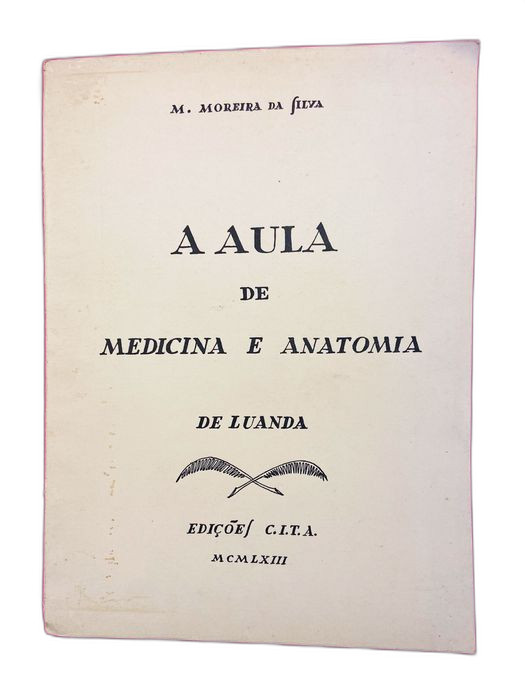 M. MOREIRA DA SILVA

A AULA

DE

MEDICINA E ANATOMIA

DE LUANDA

EDIÇÕES C.I.T.A.

MCMLXIII